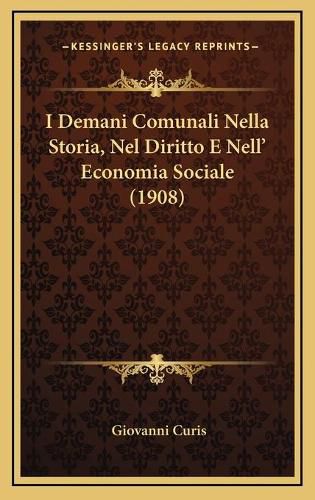 —KESSINGER'S LEGACY REPRINTS—

I Demani Comunali Nella Storia, Nel Diritto E Nell' Economia Sociale (1908)

Giovanni Curis